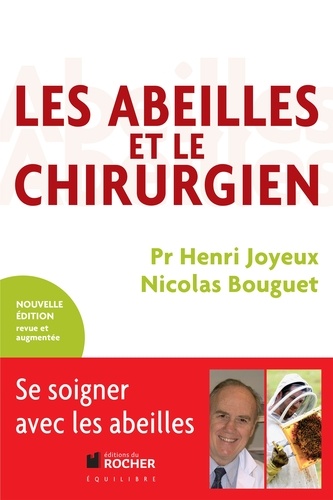 LES ABEILLES ET LE CHIRURGIEN

Pr Henri Joyeux
Nicolas Bouguet

NOUVELLE ÉDITION revue et augmentée

Se soigner avec les abeilles

éditions du ROCHER
ÉQUILIBRE